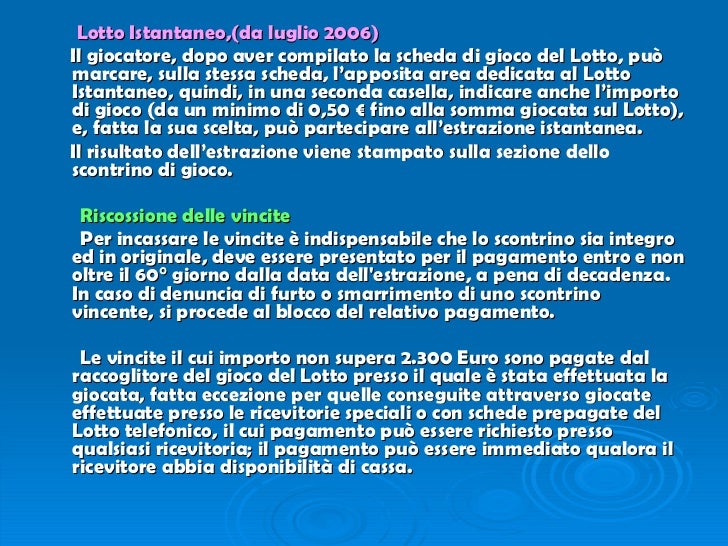 Lotto Istantaneo,(da luglio 2006)

Il giocatore, dopo aver compilato la scheda di gioco del Lotto, può marcare, sulla stessa scheda, l'apposita area dedicata al Lotto Istantaneo, quindi, in una seconda casella, indicare anche l'importo di gioco (da un minimo di 0,50 € fino alla somma giocata sul Lotto), e, fatta la sua scelta, può partecipare all'estrazione istantanea.

Il risultato dell'estrazione viene stampato sulla sezione dello scontrino di gioco.

Riscossione delle vincite

Per incassare le vincite è indispensabile che lo scontrino sia integro ed in originale, deve essere presentato per il pagamento entro e non oltre il 60° giorno dalla data dell'estrazione, a pena di decadenza. In caso di denuncia di furto o smarrimento di uno scontrino vincente, si procede al blocco del relativo pagamento.

Le vincite il cui importo non supera 2.300 Euro sono pagate dal raccoglitore del gioco del Lotto presso il quale è stata effettuata la giocata, fatta eccezione per quelle conseguite attraverso giocate effettuate presso le ricevitorie speciali o con schede prepagate del Lotto telefonico, il cui pagamento può essere richiesto presso qualsiasi ricevitoria; il pagamento può essere immediato qualora il ricevitore abbia disponibilità di cassa.